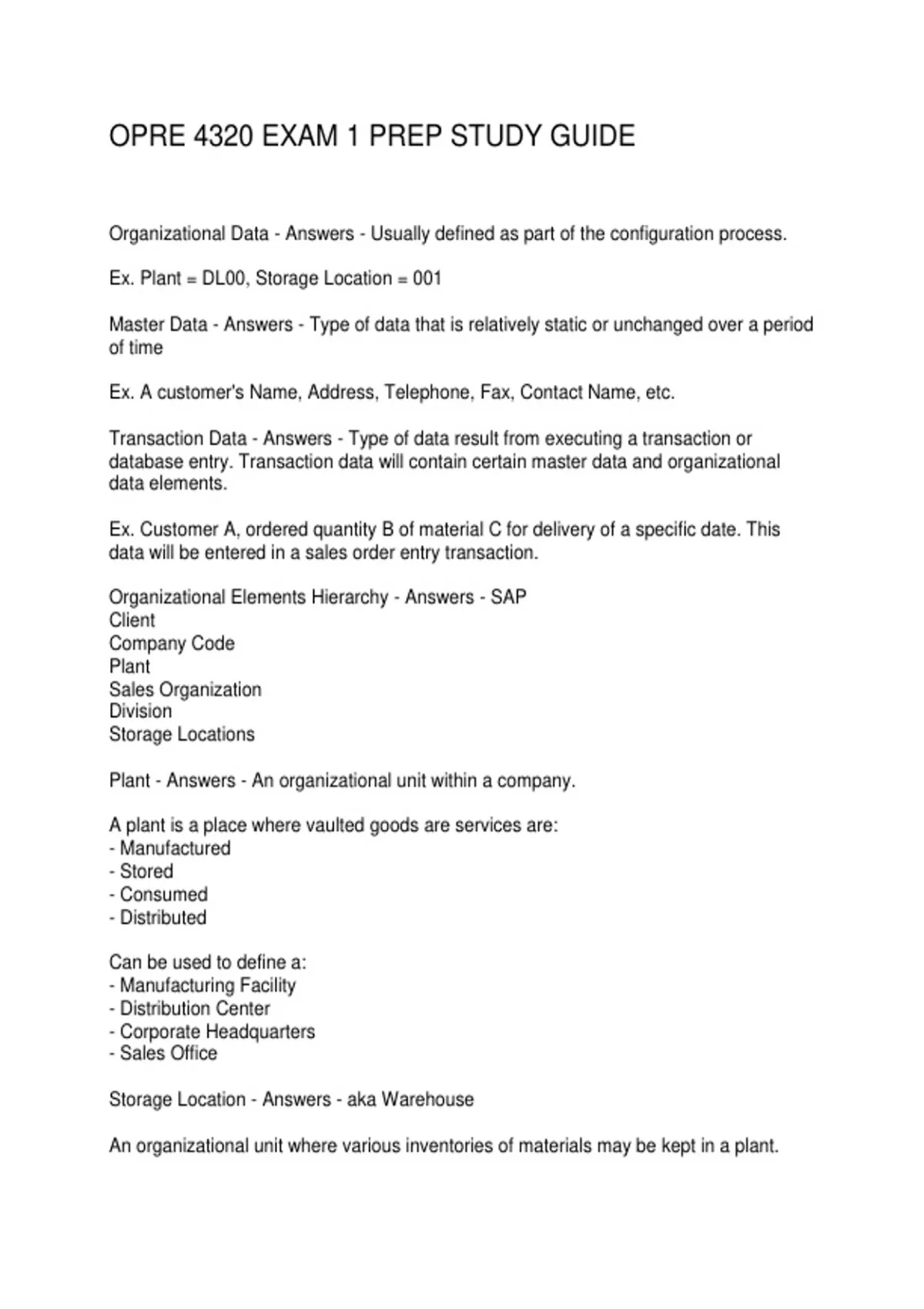 OPRE 4320 EXAM 1 PREP STUDY GUIDE

Organizational Data - Answers - Usually defined as part of the configuration process.

Ex. Plant = DL00, Storage Location = 001

Master Data - Answers - Type of data that is relatively static or unchanged over a period of time

Ex. A customer's Name, Address, Telephone, Fax, Contact Name, etc.

Transaction Data - Answers - Type of data result from executing a transaction or database entry. Transaction data will contain certain master data and organizational data elements.

Ex. Customer A, ordered quantity B of material C for delivery of a specific date. This data will be entered in a sales order entry transaction.

Organizational Elements Hierarchy - Answers - SAP
Client
Company Code
Plant
Sales Organization
Division
Storage Locations

Plant - Answers - An organizational unit within a company.

A plant is a place where vaulted goods are services are:
- Manufactured
- Stored
- Consumed
- Distributed

Can be used to define a:
- Manufacturing Facility
- Distribution Center
- Corporate Headquarters
- Sales Office

Storage Location - Answers - aka Warehouse

An organizational unit where various inventories of materials may be kept in a plant.